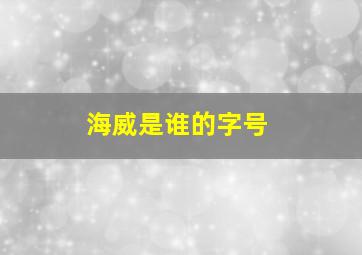 海威是谁的字号